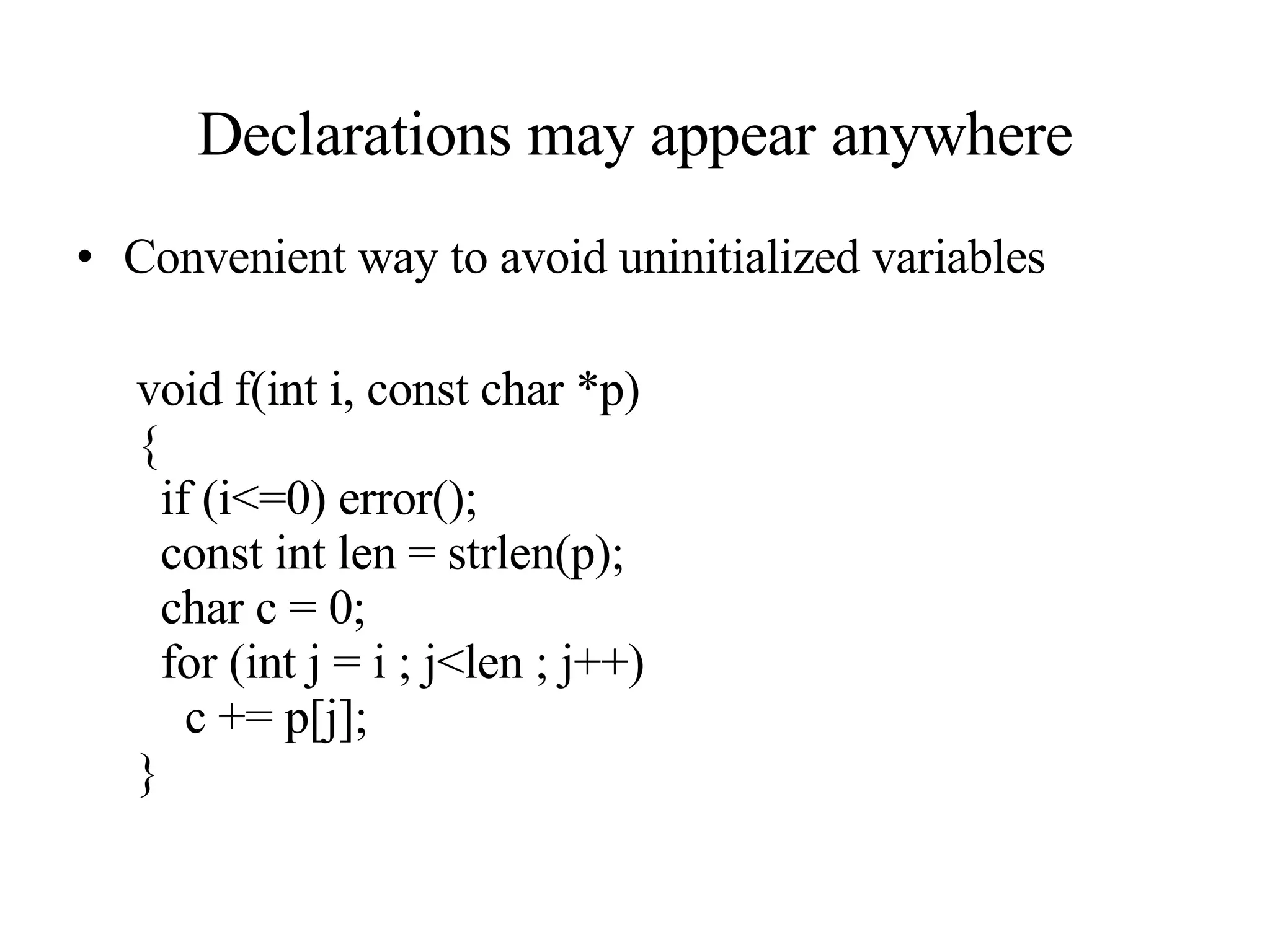 Declarations may appear anywhere

• Convenient way to avoid uninitialized variables

void f(int i, const char *p)
{
  if (i<=0) error();
  const int len = strlen(p);
  char c = 0;
  for (int j = i ; j<len ; j++)
    c += p[j];
}